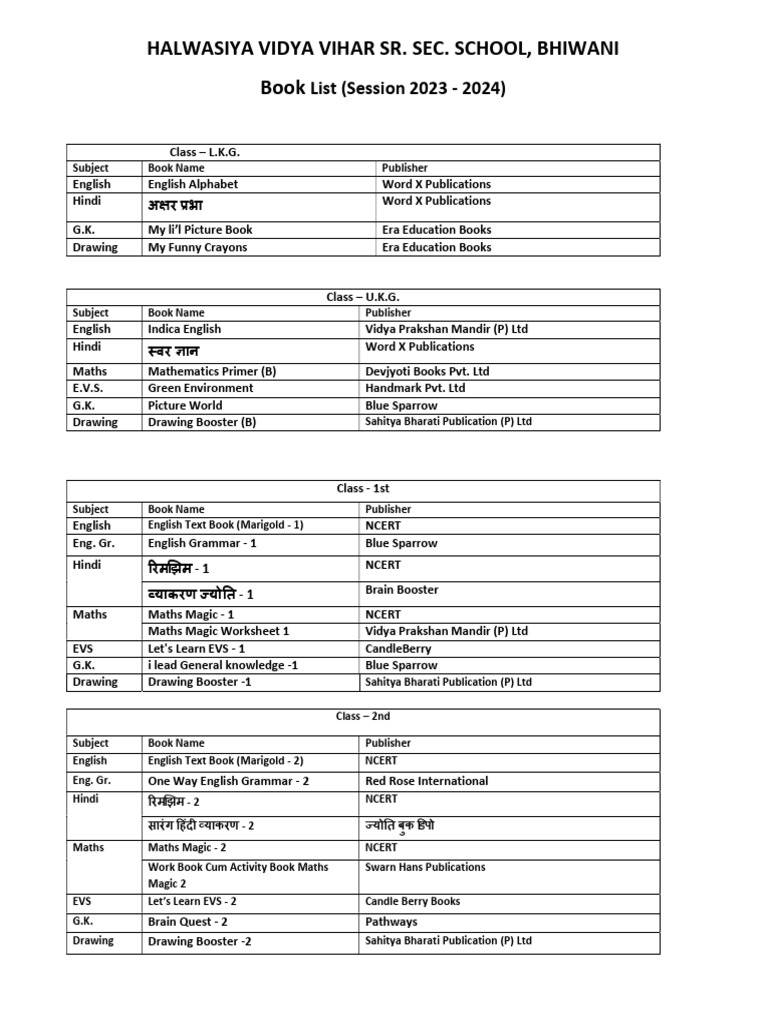 HALWASIYA VIDYA VIHAR SR. SEC. SCHOOL, BHIWANI

Book List (Session 2023 - 2024)

Class – L.K.G.

| Subject | Book Name | Publisher |
|---|---|---|
| English | English Alphabet | Word X Publications |
| Hindi | अक्षर प्रभा | Word X Publications |
| G.K. | My li'l Picture Book | Era Education Books |
| Drawing | My Funny Crayons | Era Education Books |

Class – U.K.G.

| Subject | Book Name | Publisher |
|---|---|---|
| English | Indica English | Vidya Prakshan Mandir (P) Ltd |
| Hindi | स्वर ज्ञान | Word X Publications |
| Maths | Mathematics Primer (B) | Devjyoti Books Pvt. Ltd |
| E.V.S. | Green Environment | Handmark Pvt. Ltd |
| G.K. | Picture World | Blue Sparrow |
| Drawing | Drawing Booster (B) | Sahitya Bharati Publication (P) Ltd |

Class - 1st

| Subject | Book Name | Publisher |
|---|---|---|
| English | English Text Book (Marigold - 1) | NCERT |
| Eng. Gr. | English Grammar - 1 | Blue Sparrow |
| Hindi | रिमझिम - 1 | NCERT |
| | व्याकरण ज्योति - 1 | Brain Booster |
| Maths | Maths Magic - 1 | NCERT |
| | Maths Magic Worksheet 1 | Vidya Prakshan Mandir (P) Ltd |
| EVS | Let's Learn EVS - 1 | CandleBerry |
| G.K. | i lead General knowledge -1 | Blue Sparrow |
| Drawing | Drawing Booster -1 | Sahitya Bharati Publication (P) Ltd |

Class – 2nd

| Subject | Book Name | Publisher |
|---|---|---|
| English | English Text Book (Marigold - 2) | NCERT |
| Eng. Gr. | One Way English Grammar - 2 | Red Rose International |
| Hindi | रिमझिम - 2 | NCERT |
| | सारंग हिंदी व्याकरण - 2 | ज्योति बुक डिपो |
| Maths | Maths Magic - 2 | NCERT |
| | Work Book Cum Activity Book Maths Magic 2 | Swarn Hans Publications |
| EVS | Let's Learn EVS - 2 | Candle Berry Books |
| G.K. | Brain Quest - 2 | Pathways |
| Drawing | Drawing Booster -2 | Sahitya Bharati Publication (P) Ltd |